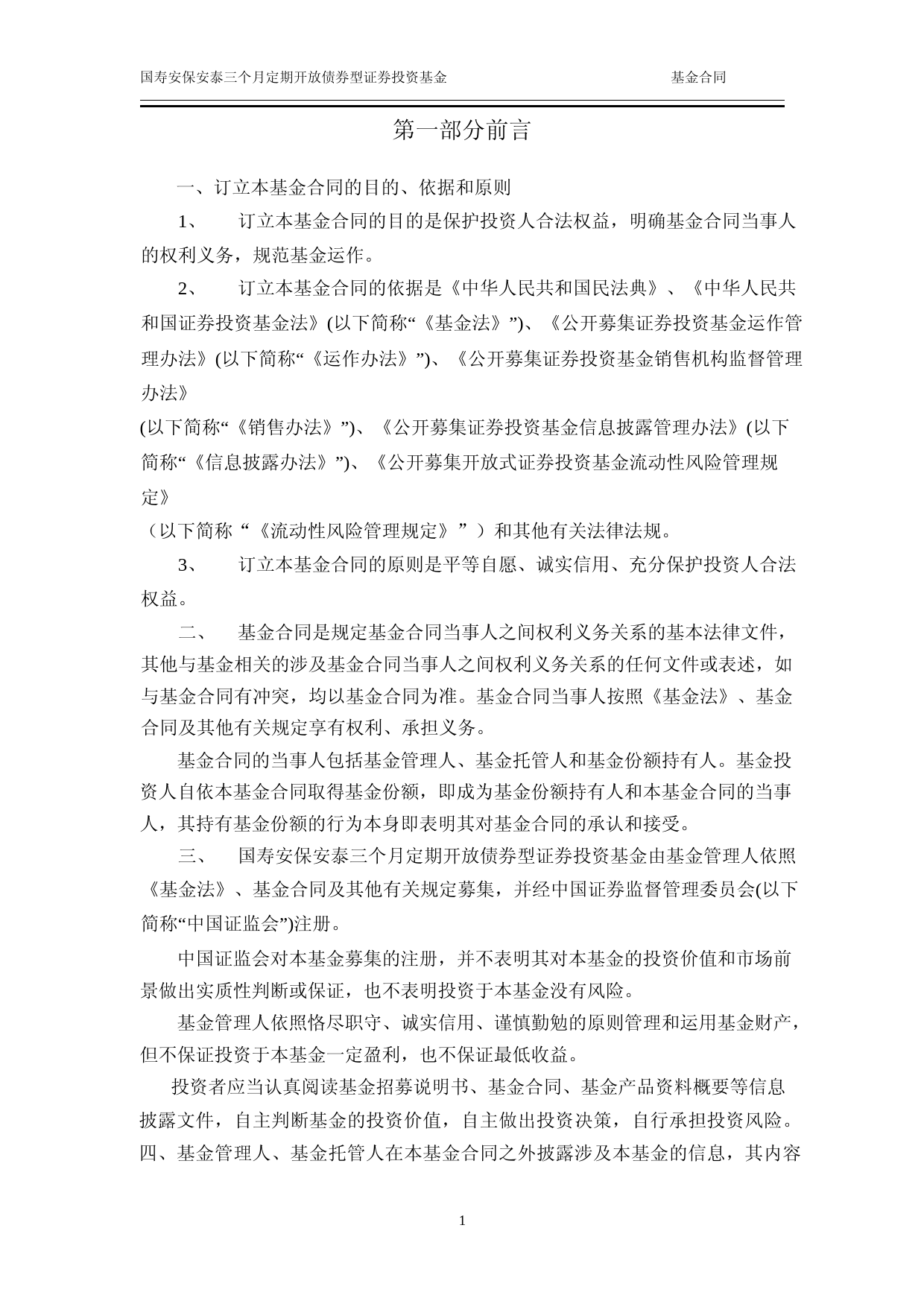 国寿安保安泰三个月定期开放债券型证券投资基金 基金合同

第一部分前言

一、订立本基金合同的目的、依据和原则

1、 订立本基金合同的目的是保护投资人合法权益，明确基金合同当事人的权利义务，规范基金运作。

2、 订立本基金合同的依据是《中华人民共和国民法典》、《中华人民共和国证券投资基金法》(以下简称“《基金法》”)、《公开募集证券投资基金运作管理办法》(以下简称“《运作办法》”)、《公开募集证券投资基金销售机构监督管理办法》
(以下简称“《销售办法》”)、《公开募集证券投资基金信息披露管理办法》(以下简称“《信息披露办法》”)、《公开募集开放式证券投资基金流动性风险管理规定》
（以下简称“《流动性风险管理规定》”）和其他有关法律法规。

3、 订立本基金合同的原则是平等自愿、诚实信用、充分保护投资人合法权益。

二、 基金合同是规定基金合同当事人之间权利义务关系的基本法律文件，其他与基金相关的涉及基金合同当事人之间权利义务关系的任何文件或表述，如与基金合同有冲突，均以基金合同为准。基金合同当事人按照《基金法》、基金合同及其他有关规定享有权利、承担义务。

基金合同的当事人包括基金管理人、基金托管人和基金份额持有人。基金投资人自依本基金合同取得基金份额，即成为基金份额持有人和本基金合同的当事人，其持有基金份额的行为本身即表明其对基金合同的承认和接受。

三、 国寿安保安泰三个月定期开放债券型证券投资基金由基金管理人依照《基金法》、基金合同及其他有关规定募集，并经中国证券监督管理委员会(以下简称“中国证监会”)注册。

中国证监会对本基金募集的注册，并不表明其对本基金的投资价值和市场前景做出实质性判断或保证，也不表明投资于本基金没有风险。

基金管理人依照恪尽职守、诚实信用、谨慎勤勉的原则管理和运用基金财产，但不保证投资于本基金一定盈利，也不保证最低收益。

投资者应当认真阅读基金招募说明书、基金合同、基金产品资料概要等信息披露文件，自主判断基金的投资价值，自主做出投资决策，自行承担投资风险。
四、基金管理人、基金托管人在本基金合同之外披露涉及本基金的信息，其内容

1